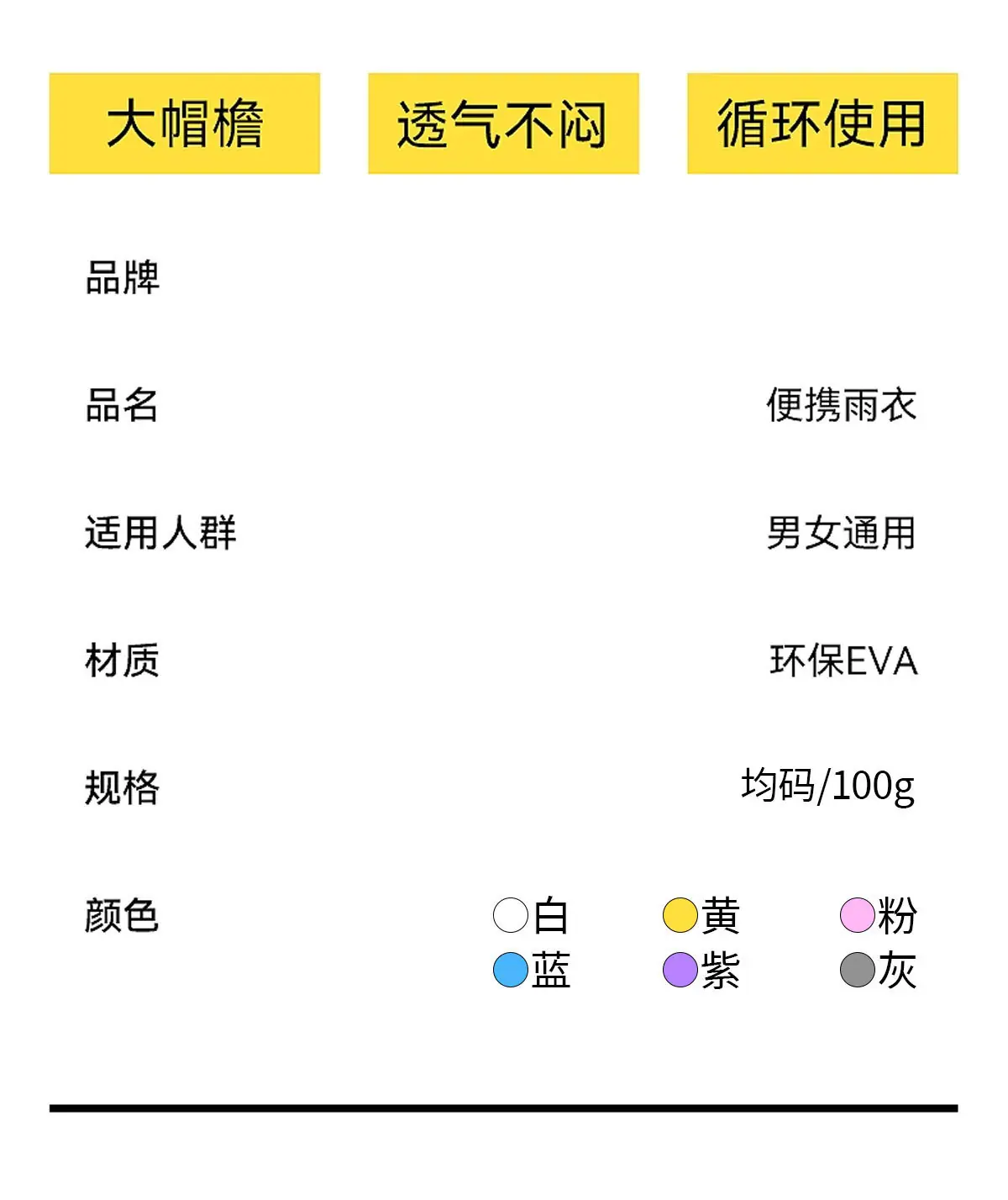 大帽檐 透气不闷 循环使用

品牌

品名 便携雨衣

适用人群 男女通用

材质 环保EVA

规格 均码/100g

颜色 白 黄 粉
蓝 紫 灰